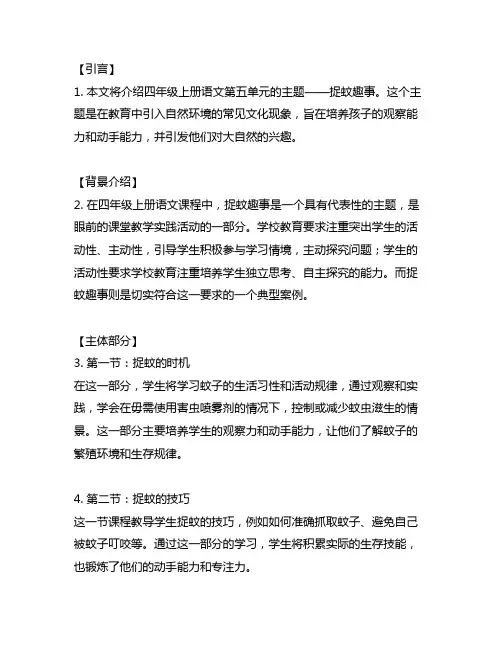 【引言】
1. 本文将介绍四年级上册语文第五单元的主题——捉蚊趣事。这个主题是在教育中引入自然环境的常见文化现象，旨在培养孩子的观察能力和动手能力，并引发他们对大自然的兴趣。

【背景介绍】
2. 在四年级上册语文课程中，捉蚊趣事是一个具有代表性的主题，是眼前的课堂教学实践活动的一部分。学校教育要求注重突出学生的活动性、主动性，引导学生积极参与学习情境，主动探究问题；学生的活动性要求学校教育注重培养学生独立思考、自主探究的能力。而捉蚊趣事则是切实符合这一要求的一个典型案例。

【主体部分】
3. 第一节：捉蚊的时机
在这一部分，学生将学习蚊子的生活习性和活动规律，通过观察和实践，学会在毋需使用害虫喷雾剂的情况下，控制或减少蚊虫滋生的情景。这一部分主要培养学生的观察力和动手能力，让他们了解蚊子的繁殖环境和生存规律。

4. 第二节：捉蚊的技巧
这一节课程教导学生捉蚊的技巧，例如如何准确抓取蚊子、避免自己被蚊子叮咬等。通过这一部分的学习，学生将积累实际的生存技能，也锻炼了他们的动手能力和专注力。